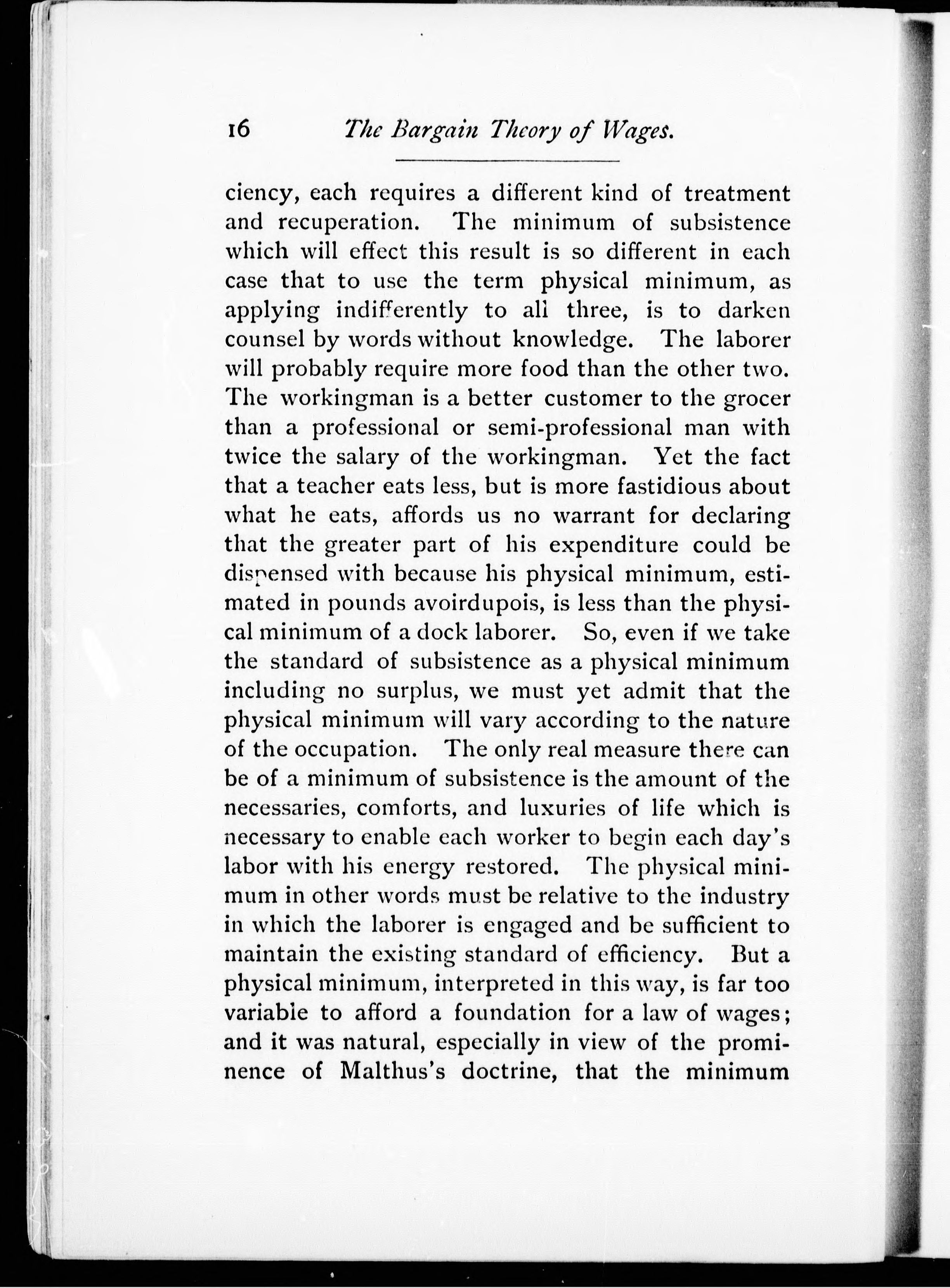 16 The Bargain Theory of Wages.

ciency, each requires a different kind of treatment and recuperation. The minimum of subsistence which will effect this result is so different in each case that to use the term physical minimum, as applying indifferently to all three, is to darken counsel by words without knowledge. The laborer will probably require more food than the other two. The workingman is a better customer to the grocer than a professional or semi-professional man with twice the salary of the workingman. Yet the fact that a teacher eats less, but is more fastidious about what he eats, affords us no warrant for declaring that the greater part of his expenditure could be dispensed with because his physical minimum, estimated in pounds avoirdupois, is less than the physical minimum of a dock laborer. So, even if we take the standard of subsistence as a physical minimum including no surplus, we must yet admit that the physical minimum will vary according to the nature of the occupation. The only real measure there can be of a minimum of subsistence is the amount of the necessaries, comforts, and luxuries of life which is necessary to enable each worker to begin each day's labor with his energy restored. The physical minimum in other words must be relative to the industry in which the laborer is engaged and be sufficient to maintain the existing standard of efficiency. But a physical minimum, interpreted in this way, is far too variable to afford a foundation for a law of wages; and it was natural, especially in view of the prominence of Malthus's doctrine, that the minimum